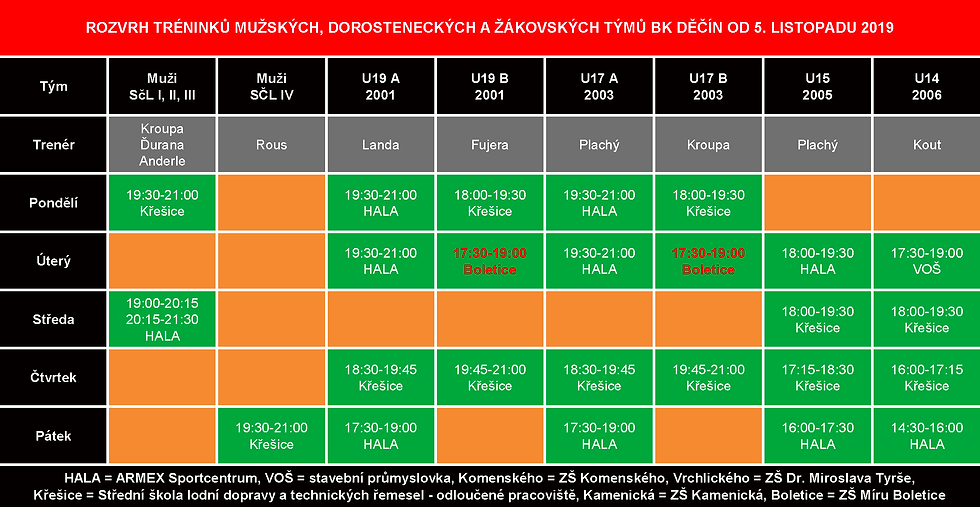 ROZVRH TRÉNINKŮ MUŽSKÝCH, DOROSTENECKÝCH A ŽÁKOVSKÝCH TÝMŮ BK DĚČÍN OD 5. LISTOPADU 2019

| Tým | Muži SčL I, II, III | Muži SČL IV | U19 A 2001 | U19 B 2001 | U17 A 2003 | U17 B 2003 | U15 2005 | U14 2006 |
|---|---|---|---|---|---|---|---|---|
| Trenér | Kroupa Ďurana Anderle | Rous | Landa | Fujera | Plachý | Kroupa | Plachý | Kout |
| Pondělí | 19:30-21:00 Křešice | | 19:30-21:00 HALA | 18:00-19:30 Křešice | 19:30-21:00 HALA | 18:00-19:30 Křešice | | |
| Úterý | | | 19:30-21:00 HALA | 17:30-19:00 Boletice | 19:30-21:00 HALA | 17:30-19:00 Boletice | 18:00-19:30 HALA | 17:30-19:00 VOŠ |
| Středa | 19:00-20:15 20:15-21:30 HALA | | | | | | 18:00-19:30 Křešice | 18:00-19:30 Křešice |
| Čtvrtek | | | 18:30-19:45 Křešice | 19:45-21:00 Křešice | 18:30-19:45 Křešice | 19:45-21:00 Křešice | 17:15-18:30 Křešice | 16:00-17:15 Křešice |
| Pátek | | 19:30-21:00 Křešice | 17:30-19:00 HALA | | 17:30-19:00 HALA | | 16:00-17:30 HALA | 14:30-16:00 HALA |

HALA = ARMEX Sportcentrum, VOŠ = stavební průmyslovka, Komenského = ZŠ Komenského, Vrchlického = ZŠ Dr. Miroslava Tyrše, Křešice = Střední škola lodní dopravy a technických řemesel - odloučené pracoviště, Kamenická = ZŠ Kamenická, Boletice = ZŠ Míru Boletice